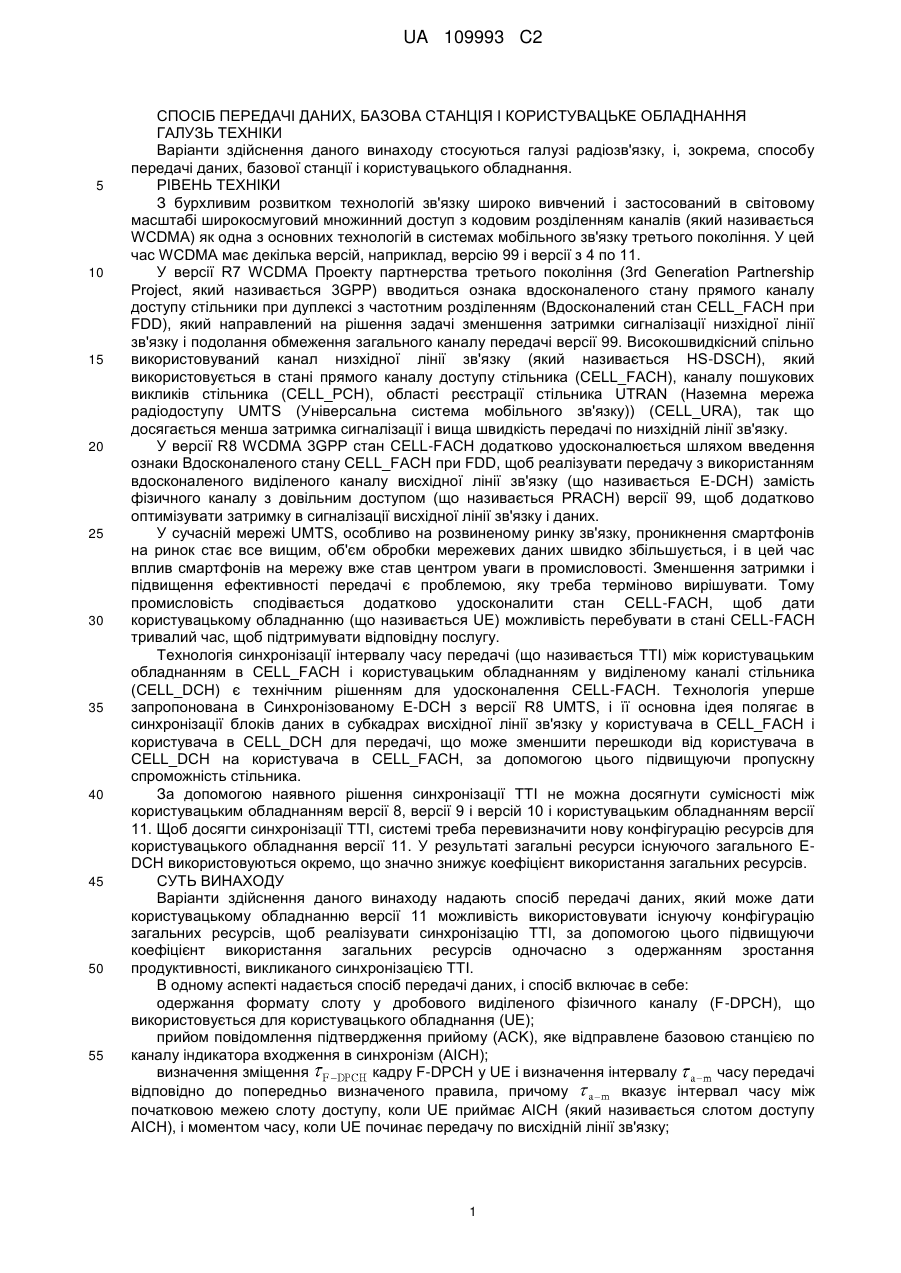 UA 109993 C2

СПОСІБ ПЕРЕДАЧІ ДАНИХ, БАЗОВА СТАНЦІЯ І КОРИСТУВАЦЬКЕ ОБЛАДНАННЯ
ГАЛУЗЬ ТЕХНІКИ

Варіанти здійснення даного винаходу стосуються галузі радіозв'язку, і, зокрема, способу передачі даних, базової станції і користувацького обладнання.

5 РІВЕНЬ ТЕХНІКИ

З бурхливим розвитком технологій зв'язку широко вивчений і застосований в світовому масштабі широкосмуговий множинний доступ з кодовим розділенням каналів (який називається WCDMA) як одна з основних технологій в системах мобільного зв'язку третього покоління. У цей час WCDMA має декілька версій, наприклад, версію 99 і версії з 4 по 11.

10 У версії R7 WCDMA Проекту партнерства третього покоління (3rd Generation Partnership Project, який називається 3GPP) вводиться ознака вдосконаленого стану прямого каналу доступу стільники при дуплексі з частотним розділенням (Вдосконалений стан CELL_FACH при FDD), який направлений на рішення задачі зменшення затримки сигналізації низхідної лінії зв'язку і подолання обмеження загального каналу передачі версії 99. Високошвидкісний спільно 15 використовуваний канал низхідної лінії зв'язку (який називається HS-DSCH), який використовується в стані прямого каналу доступу стільника (CELL_FACH), каналу пошукових викликів стільника (CELL_PCH), області реєстрації стільника UTRAN (Наземна мережа радіодоступу UMTS (Універсальна система мобільного зв'язку)) (CELL_URA), так що досягається менша затримка сигналізації і вища швидкість передачі по низхідній лінії зв'язку.

20 У версії R8 WCDMA 3GPP стан CELL-FACH додатково удосконалюється шляхом введення ознаки Вдосконаленого стану CELL_FACH при FDD, щоб реалізувати передачу з використанням вдосконаленого виділеного каналу висхідної лінії зв'язку (що називається E-DCH) замість фізичного каналу з довільним доступом (що називається PRACH) версії 99, щоб додатково оптимізувати затримку в сигналізації висхідної лінії зв'язку і даних.

25 У сучасній мережі UMTS, особливо на розвиненому ринку зв'язку, проникнення смартфонів на ринок стає все вищим, об'єм обробки мережевих даних швидко збільшується, і в цей час вплив смартфонів на мережу вже став центром уваги в промисловості. Зменшення затримки і підвищення ефективності передачі є проблемою, яку треба терміново вирішувати. Тому промисловість сподівається додатково удосконалити стан CELL-FACH, щоб дати 30 користувацькому обладнанню (що називається UE) можливість перебувати в стані CELL-FACH тривалий час, щоб підтримувати відповідну послугу.

Технологія синхронізації інтервалу часу передачі (що називається TTI) між користувацьким обладнанням в CELL_FACH і користувацьким обладнанням у виділеному каналі стільника (CELL_DCH) є технічним рішенням для удосконалення CELL-FACH. Технологія уперше 35 запропонована в Синхронізованому E-DCH з версії R8 UMTS, і її основна ідея полягає в синхронізації блоків даних в субкадрах висхідної лінії зв'язку у користувача в CELL_FACH і користувача в CELL_DCH для передачі, що може зменшити перешкоди від користувача в CELL_DCH на користувача в CELL_FACH, за допомогою цього підвищуючи пропускну спроможність стільника.

40 За допомогою наявного рішення синхронізації TTI не можна досягнути сумісності між користувацьким обладнанням версії 8, версії 9 і версій 10 і користувацьким обладнанням версії 11. Щоб досягти синхронізації TTI, системі треба перевизначити нову конфігурацію ресурсів для користувацького обладнання версії 11. У результаті загальні ресурси існуючого загального E-DCH використовуються окремо, що значно знижує коефіцієнт використання загальних ресурсів.

45 СУТЬ ВИНАХОДУ

Варіанти здійснення даного винаходу надають спосіб передачі даних, який може дати користувацькому обладнанню версії 11 можливість використовувати існуючу конфігурацію загальних ресурсів, щоб реалізувати синхронізацію TTI, за допомогою цього підвищуючи коефіцієнт використання загальних ресурсів одночасно з одержанням зростання 50 продуктивності, викликаного синхронізацією TTI.

В одному аспекті надається спосіб передачі даних, і спосіб включає в себе:

одержання формату слоту у дробового виділеного фізичного каналу (F-DPCH), що використовується для користувацького обладнання (UE);

прийом повідомлення підтвердження прийому (ACK), яке відправлене базовою станцією по 55 каналу індикатора входження в синхронізм (AICH);

визначення зміщення $\tau_{F-DPCH}$ кадру F-DPCH у UE і визначення інтервалу $\tau_{a-m}$ часу передачі відповідно до попередньо визначеного правила, причому $\tau_{a-m}$ вказує інтервал часу між початковою межею слоту доступу, коли UE приймає AICH (який називається слотом доступу AICH), і моментом часу, коли UE починає передачу по висхідній лінії зв'язку;

1